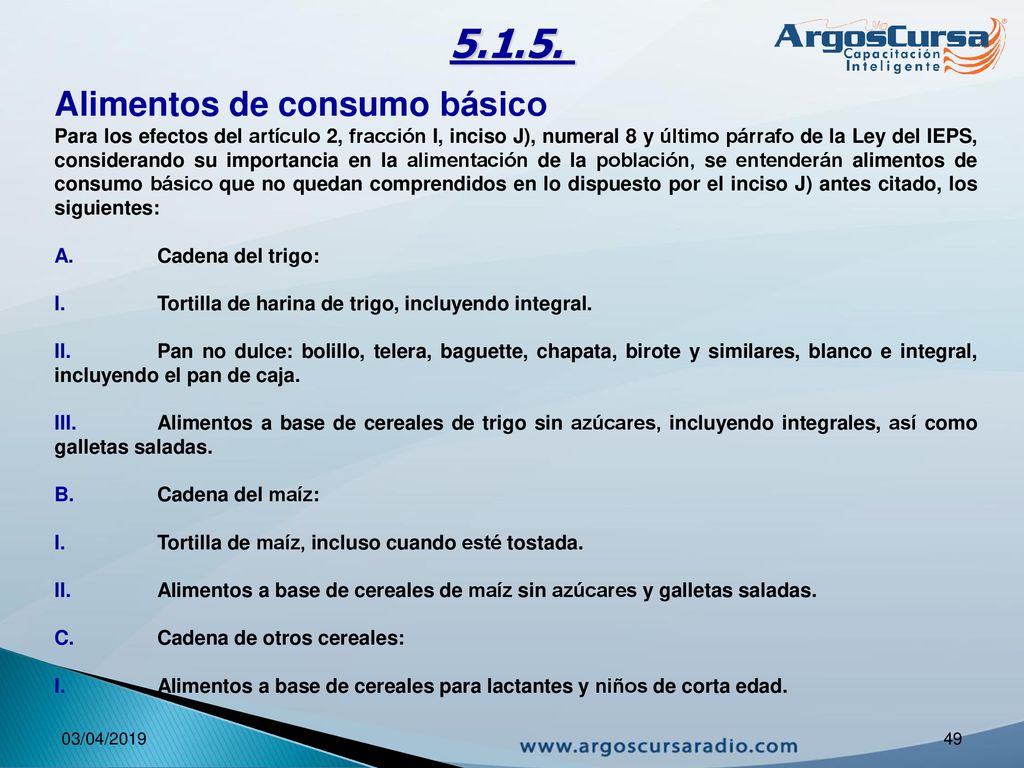 5.1.5.

ArgosCursa
Capacitación
Inteligente

Alimentos de consumo básico

Para los efectos del artículo 2, fracción I, inciso J), numeral 8 y último párrafo de la Ley del IEPS, considerando su importancia en la alimentación de la población, se entenderán alimentos de consumo básico que no quedan comprendidos en lo dispuesto por el inciso J) antes citado, los siguientes:

A. Cadena del trigo:

I. Tortilla de harina de trigo, incluyendo integral.

II. Pan no dulce: bolillo, telera, baguette, chapata, birote y similares, blanco e integral, incluyendo el pan de caja.

III. Alimentos a base de cereales de trigo sin azúcares, incluyendo integrales, así como galletas saladas.

B. Cadena del maíz:

I. Tortilla de maíz, incluso cuando esté tostada.

II. Alimentos a base de cereales de maíz sin azúcares y galletas saladas.

C. Cadena de otros cereales:

I. Alimentos a base de cereales para lactantes y niños de corta edad.

03/04/2019

www.argoscursaradio.com

49